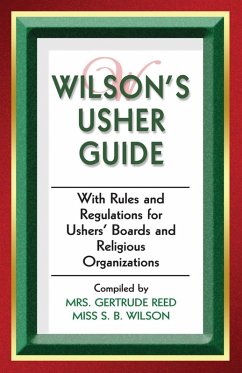 W

WILSON'S USHER GUIDE

With Rules and Regulations for Ushers' Boards and Religious Organizations

Compiled by
MRS. GERTRUDE REED
MISS S. B. WILSON